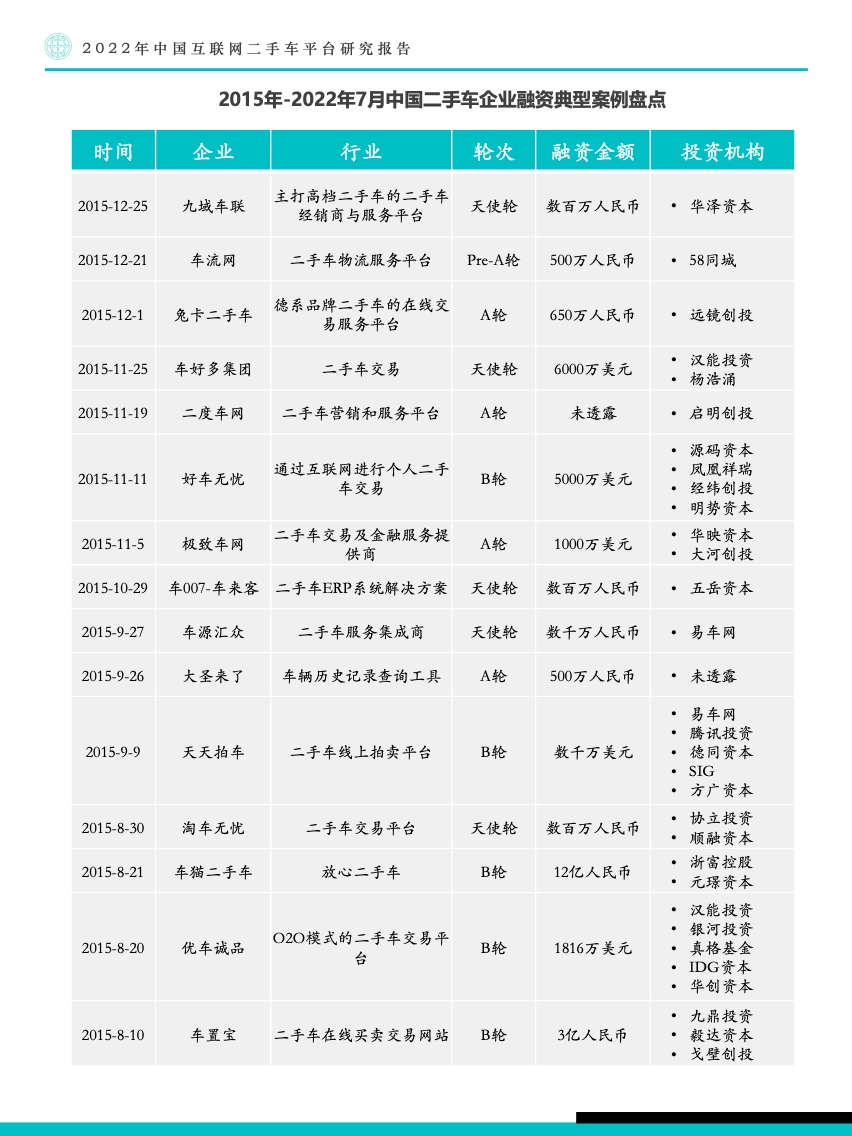 2022年中国互联网二手车平台研究报告

2015年-2022年7月中国二手车企业融资典型案例盘点

| 时间 | 企业 | 行业 | 轮次 | 融资金额 | 投资机构 |
|---|---|---|---|---|---|
| 2015-12-25 | 九城车联 | 主打高档二手车的二手车经销商与服务平台 | 天使轮 | 数百万人民币 | • 华泽资本 |
| 2015-12-21 | 车流网 | 二手车物流服务平台 | Pre-A轮 | 500万人民币 | • 58同城 |
| 2015-12-1 | 兔卡二手车 | 德系品牌二手车的在线交易服务平台 | A轮 | 650万人民币 | • 远镜创投 |
| 2015-11-25 | 车好多集团 | 二手车交易 | 天使轮 | 6000万美元 | • 汉能投资 • 杨浩涌 |
| 2015-11-19 | 二度车网 | 二手车营销和服务平台 | A轮 | 未透露 | • 启明创投 |
| 2015-11-11 | 好车无忧 | 通过互联网进行个人二手车交易 | B轮 | 5000万美元 | • 源码资本 • 凤凰祥瑞 • 经纬创投 • 明势资本 |
| 2015-11-5 | 极致车网 | 二手车交易及金融服务提供商 | A轮 | 1000万美元 | • 华映资本 • 大河创投 |
| 2015-10-29 | 车007-车来客 | 二手车ERP系统解决方案 | 天使轮 | 数百万人民币 | • 五岳资本 |
| 2015-9-27 | 车源汇众 | 二手车服务集成商 | 天使轮 | 数千万人民币 | • 易车网 |
| 2015-9-26 | 大圣来了 | 车辆历史记录查询工具 | A轮 | 500万人民币 | • 未透露 |
| 2015-9-9 | 天天拍车 | 二手车线上拍卖平台 | B轮 | 数千万美元 | • 易车网 • 腾讯投资 • 德同资本 • SIG • 方广资本 |
| 2015-8-30 | 淘车无忧 | 二手车交易平台 | 天使轮 | 数百万人民币 | • 协立投资 • 顺融资本 |
| 2015-8-21 | 车猫二手车 | 放心二手车 | B轮 | 12亿人民币 | • 浙富控股 • 元璟资本 |
| 2015-8-20 | 优车诚品 | O2O模式的二手车交易平台 | B轮 | 1816万美元 | • 汉能投资 • 银河投资 • 真格基金 • IDG资本 • 华创资本 |
| 2015-8-10 | 车置宝 | 二手车在线买卖交易网站 | B轮 | 3亿人民币 | • 九鼎投资 • 毅达资本 • 戈壁创投 |